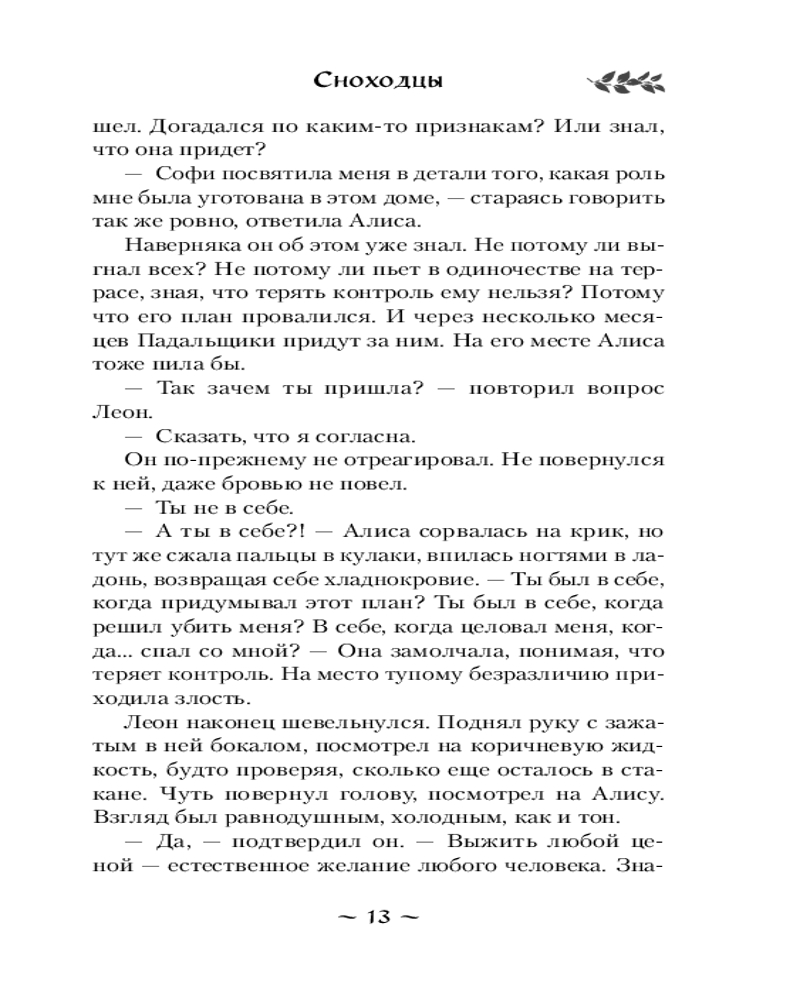 Сноходцы

шел. Догадался по каким-то признакам? Или знал, что она придет?

— Софи посвятила меня в детали того, какая роль мне была уготована в этом доме, — стараясь говорить так же ровно, ответила Алиса.

Наверняка он об этом уже знал. Не потому ли выгнал всех? Не потому ли пьет в одиночестве на террасе, зная, что терять контроль ему нельзя? Потому что его план провалился. И через несколько месяцев Падальщики придут за ним. На его месте Алиса тоже пила бы.

— Так зачем ты пришла? — повторил вопрос Леон.

— Сказать, что я согласна.

Он по-прежнему не отреагировал. Не повернулся к ней, даже бровью не повел.

— Ты не в себе.

— А ты в себе?! — Алиса сорвалась на крик, но тут же сжала пальцы в кулаки, впилась ногтями в ладонь, возвращая себе хладнокровие. — Ты был в себе, когда придумывал этот план? Ты был в себе, когда решил убить меня? В себе, когда целовал меня, когда... спал со мной? — Она замолчала, понимая, что теряет контроль. На место тупому безразличию приходила злость.

Леон наконец шевельнулся. Поднял руку с зажатым в ней бокалом, посмотрел на коричневую жидкость, будто проверяя, сколько еще осталось в стакане. Чуть повернул голову, посмотрел на Алису. Взгляд был равнодушным, холодным, как и тон.

— Да, — подтвердил он. — Выжить любой ценой — естественное желание любого человека. Зна-

~ 13 ~